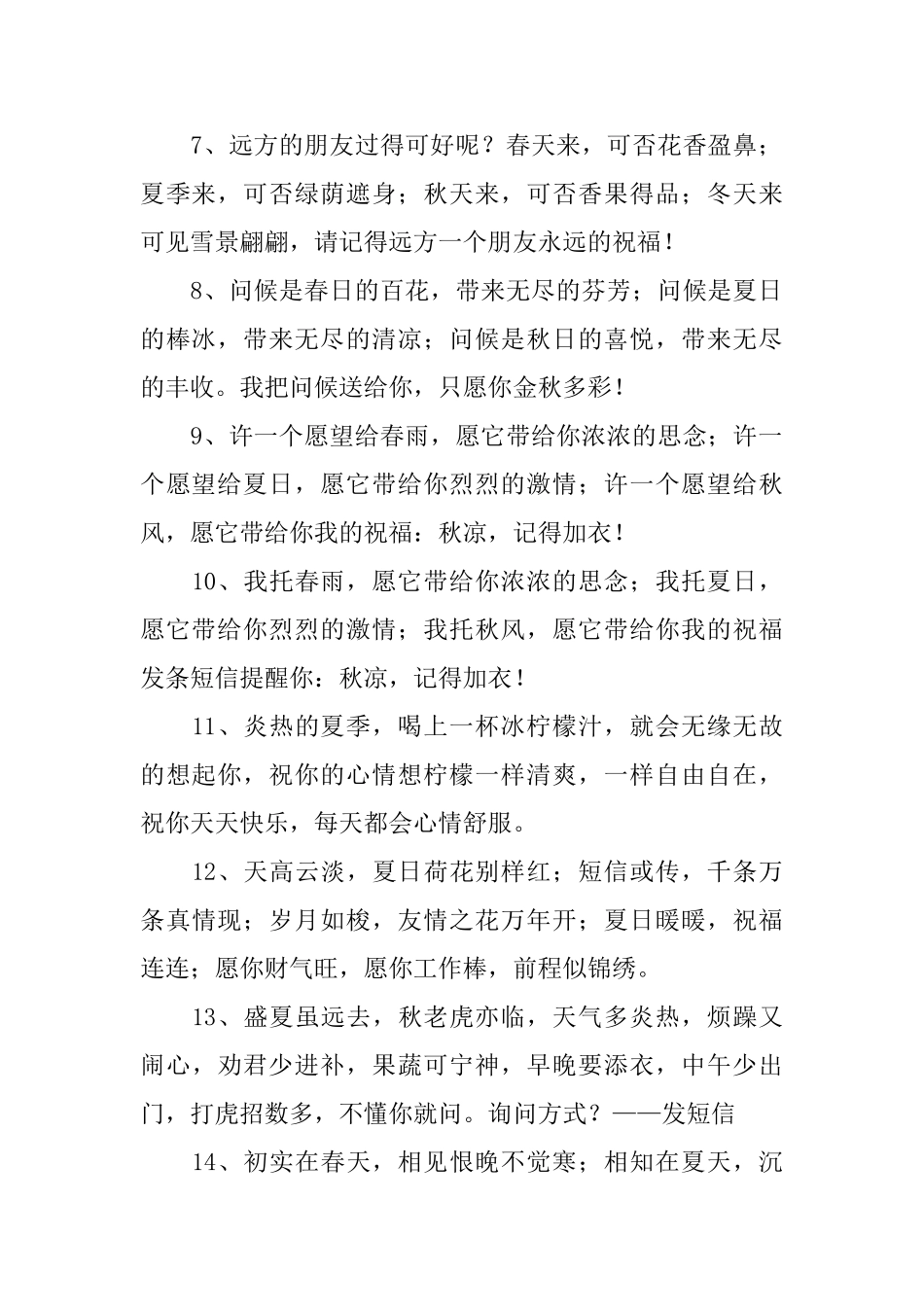 7、远方的朋友过得可好呢？春天来，可否花香盈鼻；夏季来，可否绿荫遮身；秋天来，可否香果得品；冬天来可见雪景翩翩，请记得远方一个朋友永远的祝福！

8、问候是春日的百花，带来无尽的芬芳；问候是夏日的棒冰，带来无尽的清凉；问候是秋日的喜悦，带来无尽的丰收。我把问候送给你，只愿你金秋多彩！

9、许一个愿望给春雨，愿它带给你浓浓的思念；许一个愿望给夏日，愿它带给你烈烈的激情；许一个愿望给秋风，愿它带给你我的祝福：秋凉，记得加衣！

10、我托春雨，愿它带给你浓浓的思念；我托夏日，愿它带给你烈烈的激情；我托秋风，愿它带给你我的祝福发条短信提醒你：秋凉，记得加衣！

11、炎热的夏季，喝上一杯冰柠檬汁，就会无缘无故的想起你，祝你的心情想柠檬一样清爽，一样自由自在，祝你天天快乐，每天都会心情舒服。

12、天高云淡，夏日荷花别样红；短信或传，千条万条真情现；岁月如梭，友情之花万年开；夏日暖暖，祝福连连；愿你财气旺，愿你工作棒，前程似锦绣。

13、盛夏虽远去，秋老虎亦临，天气多炎热，烦躁又闹心，劝君少进补，果蔬可宁神，早晚要添衣，中午少出门，打虎招数多，不懂你就问。询问方式？——发短信

14、初实在春天，相见恨晚不觉寒；相知在夏天，沉